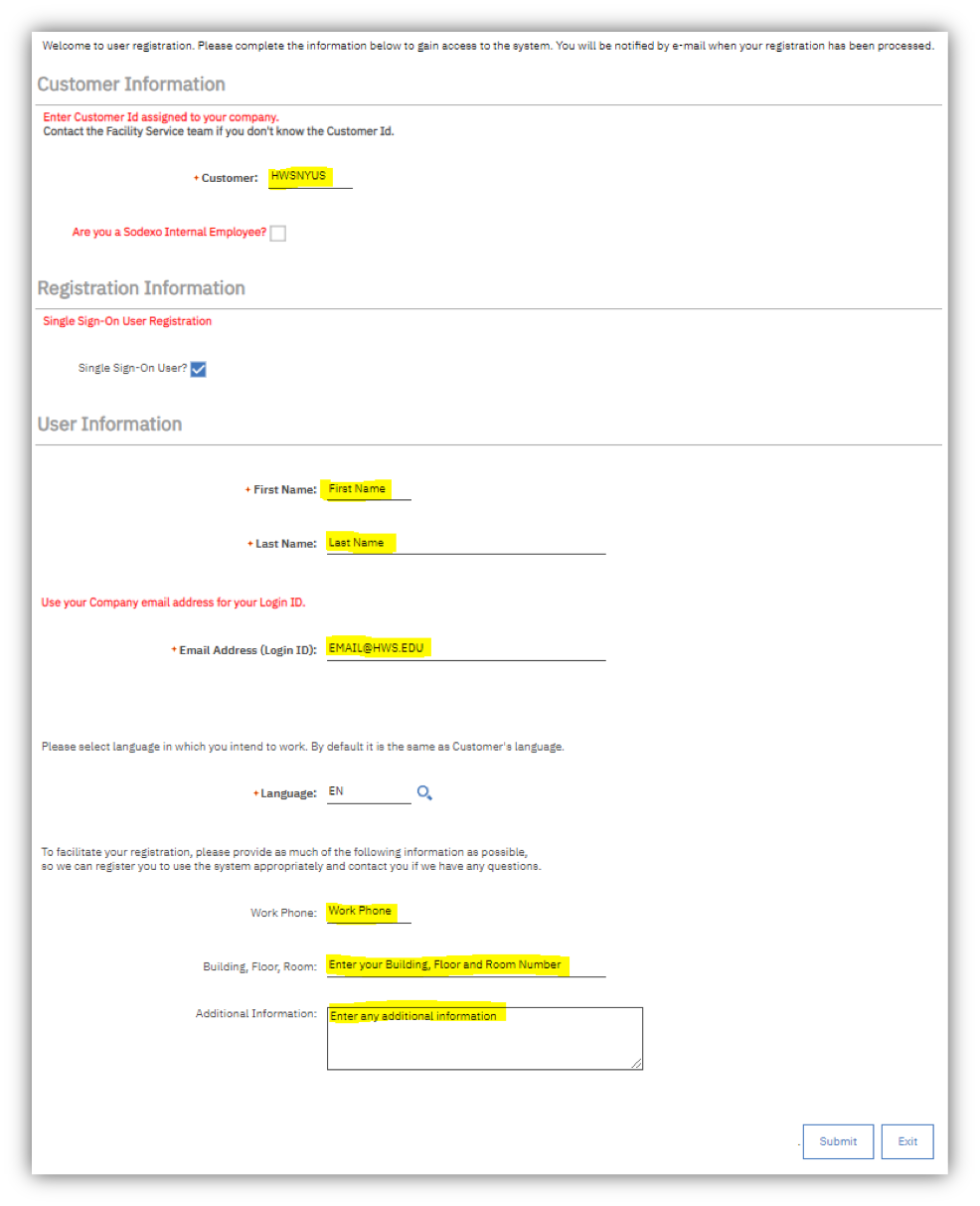 Welcome to user registration. Please complete the information below to gain access to the system. You will be notified by e-mail when your registration has been processed.

Customer Information

Enter Customer Id assigned to your company.
Contact the Facility Service team if you don't know the Customer Id.

* Customer: HWSNYUS

Are you a Sodexo Internal Employee?

Registration Information

Single Sign-On User Registration

Single Sign-On User?

User Information

* First Name: First Name

* Last Name: Last Name

Use your Company email address for your Login ID.

* Email Address (Login ID): EMAIL@HWS.EDU

Please select language in which you intend to work. By default it is the same as Customer's language.

* Language: EN

To facilitate your registration, please provide as much of the following information as possible, so we can register you to use the system appropriately and contact you if we have any questions.

Work Phone: Work Phone

Building, Floor, Room: Enter your Building, Floor and Room Number

Additional Information: Enter any additional information

Submit Exit